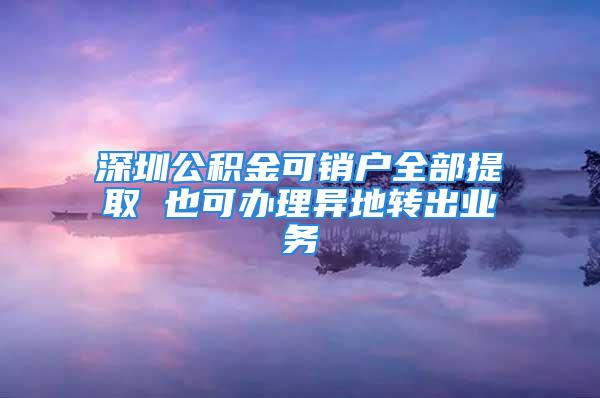 深圳公积金可销户全部提取 也可办理异地转出业务